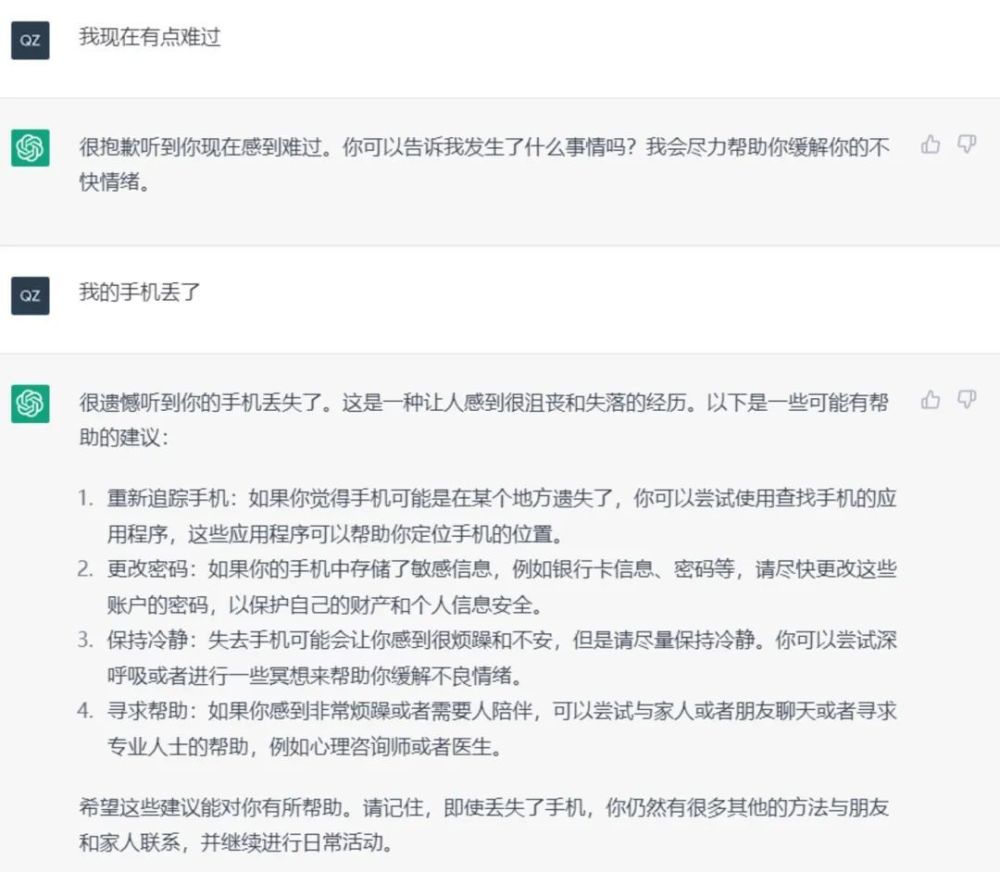 QZ

我现在有点难过

很抱歉听到你现在感到难过。你可以告诉我发生了什么事情吗？我会尽力帮助你缓解你的不快情绪。

QZ

我的手机丢了

很遗憾听到你的手机丢失了。这是一种让人感到很沮丧和失落的经历。以下是一些可能有帮助的建议：

1. 重新追踪手机：如果你觉得手机可能是在某个地方遗失了，你可以尝试使用查找手机的应用程序，这些应用程序可以帮助你定位手机的位置。
2. 更改密码：如果你的手机中存储了敏感信息，例如银行卡信息、密码等，请尽快更改这些账户的密码，以保护自己的财产和个人信息安全。
3. 保持冷静：失去手机可能会让你感到很烦躁和不安，但是请尽量保持冷静。你可以尝试深呼吸或者进行一些冥想来帮助你缓解不良情绪。
4. 寻求帮助：如果你感到非常烦躁或者需要人陪伴，可以尝试与家人或者朋友聊天或者寻求专业人士的帮助，例如心理咨询师或者医生。

希望这些建议能对你有所帮助。请记住，即使丢失了手机，你仍然有很多其他的方法与朋友和家人联系，并继续进行日常活动。